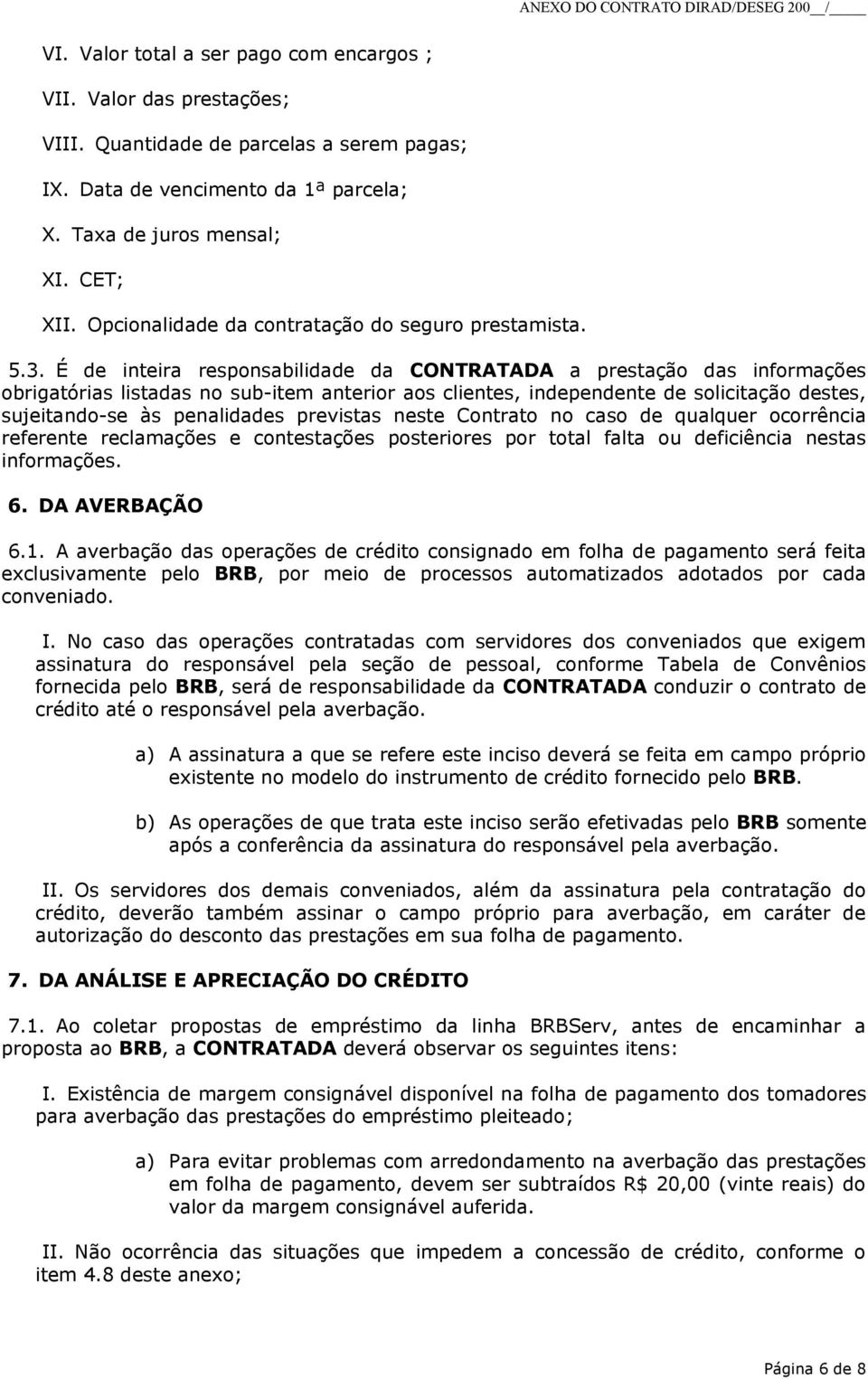 ANEXO DO CONTRATO DIRAD/DESEG 200__/____

VI. Valor total a ser pago com encargos ;

VII. Valor das prestações;

VIII. Quantidade de parcelas a serem pagas;

IX. Data de vencimento da 1ª parcela;

X. Taxa de juros mensal;

XI. CET;

XII. Opcionalidade da contratação do seguro prestamista.

5.3. É de inteira responsabilidade da CONTRATADA a prestação das informações obrigatórias listadas no sub-item anterior aos clientes, independente de solicitação destes, sujeitando-se às penalidades previstas neste Contrato no caso de qualquer ocorrência referente reclamações e contestações posteriores por total falta ou deficiência nestas informações.

6. DA AVERBAÇÃO

6.1. A averbação das operações de crédito consignado em folha de pagamento será feita exclusivamente pelo BRB, por meio de processos automatizados adotados por cada conveniado.

I. No caso das operações contratadas com servidores dos conveniados que exigem assinatura do responsável pela seção de pessoal, conforme Tabela de Convênios fornecida pelo BRB, será de responsabilidade da CONTRATADA conduzir o contrato de crédito até o responsável pela averbação.

a) A assinatura a que se refere este inciso deverá se feita em campo próprio existente no modelo do instrumento de crédito fornecido pelo BRB.

b) As operações de que trata este inciso serão efetivadas pelo BRB somente após a conferência da assinatura do responsável pela averbação.

II. Os servidores dos demais conveniados, além da assinatura pela contratação do crédito, deverão também assinar o campo próprio para averbação, em caráter de autorização do desconto das prestações em sua folha de pagamento.

7. DA ANÁLISE E APRECIAÇÃO DO CRÉDITO

7.1. Ao coletar propostas de empréstimo da linha BRBServ, antes de encaminhar a proposta ao BRB, a CONTRATADA deverá observar os seguintes itens:

I. Existência de margem consignável disponível na folha de pagamento dos tomadores para averbação das prestações do empréstimo pleiteado;

a) Para evitar problemas com arredondamento na averbação das prestações em folha de pagamento, devem ser subtraídos R$ 20,00 (vinte reais) do valor da margem consignável auferida.

II. Não ocorrência das situações que impedem a concessão de crédito, conforme o item 4.8 deste anexo;

Página 6 de 8